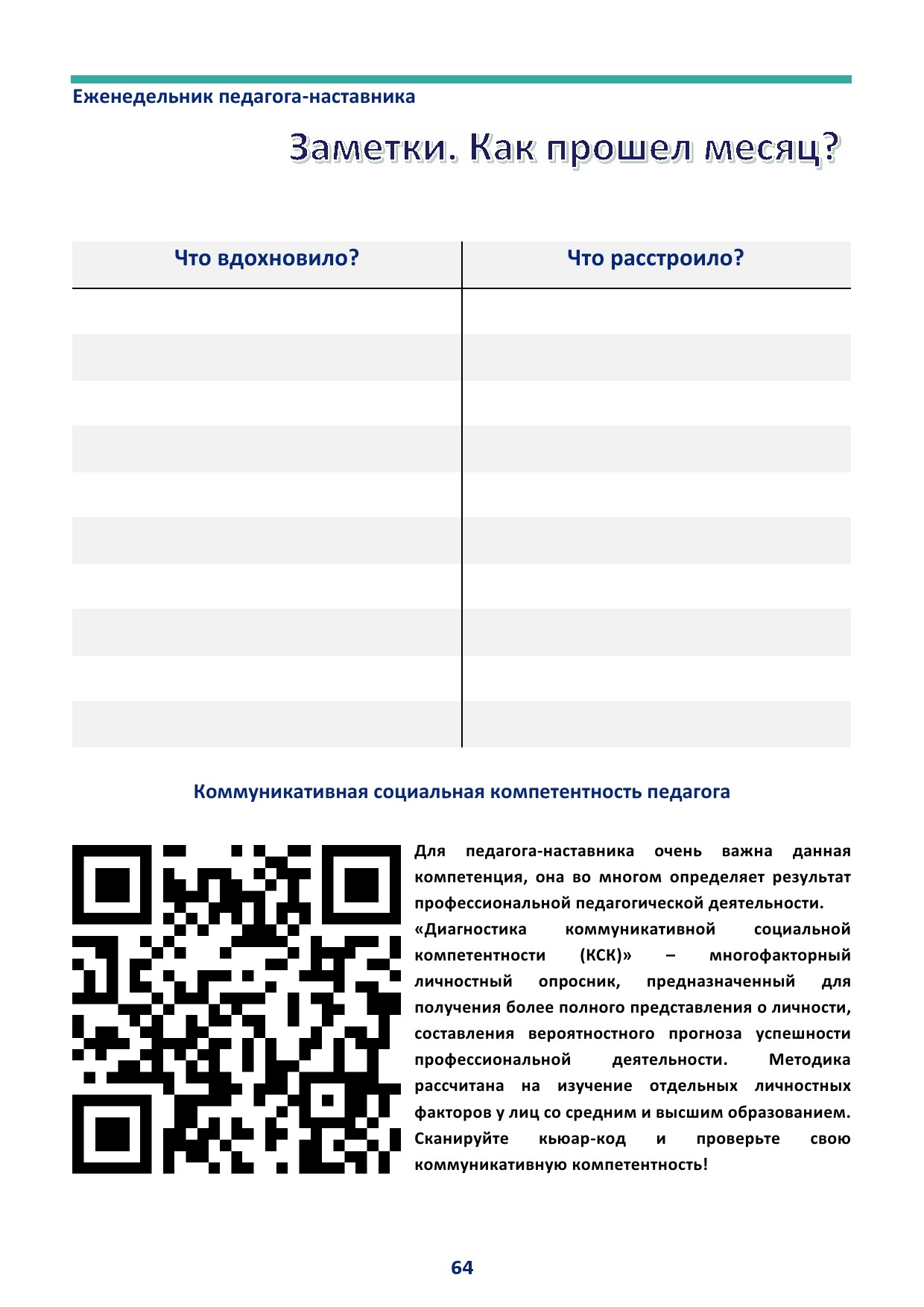 Еженедельник педагога-наставника

Заметки. Как прошел месяц?

| Что вдохновило? | Что расстроило? |
|---|---|
| | |
| | |
| | |
| | |
| | |
| | |
| | |
| | |
| | |
| | |

Коммуникативная социальная компетентность педагога

Для педагога-наставника очень важна данная компетенция, она во многом определяет результат профессиональной педагогической деятельности.
«Диагностика коммуникативной социальной компетентности (КСК)» – многофакторный личностный опросник, предназначенный для получения более полного представления о личности, составления вероятностного прогноза успешности профессиональной деятельности. Методика рассчитана на изучение отдельных личностных факторов у лиц со средним и высшим образованием. Сканируйте кьюар-код и проверьте свою коммуникативную компетентность!

64